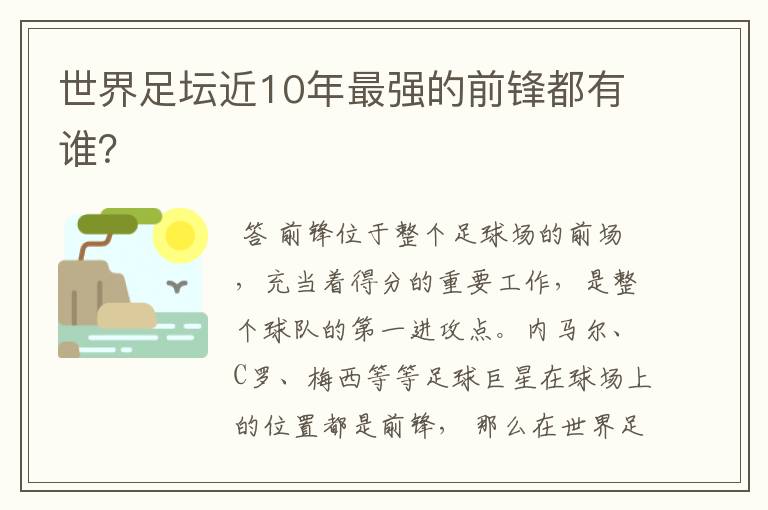 世界足坛近10年最强的前锋都有谁?

答 前锋位于整个足球场的前场，充当着得分的重要工作，是整个球队的第一进攻点。内马尔、C罗、梅西等等足球巨星在球场上的位置都是前锋，那么在世界足